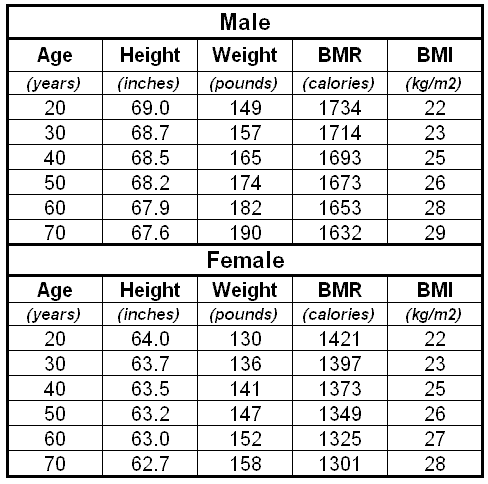 Male

| Age | Height | Weight | BMR | BMI |
|---|---|---|---|---|
| (years) | (inches) | (pounds) | (calories) | (kg/m2) |
| 20 | 69.0 | 149 | 1734 | 22 |
| 30 | 68.7 | 157 | 1714 | 23 |
| 40 | 68.5 | 165 | 1693 | 25 |
| 50 | 68.2 | 174 | 1673 | 26 |
| 60 | 67.9 | 182 | 1653 | 28 |
| 70 | 67.6 | 190 | 1632 | 29 |

Female

| Age | Height | Weight | BMR | BMI |
|---|---|---|---|---|
| (years) | (inches) | (pounds) | (calories) | (kg/m2) |
| 20 | 64.0 | 130 | 1421 | 22 |
| 30 | 63.7 | 136 | 1397 | 23 |
| 40 | 63.5 | 141 | 1373 | 25 |
| 50 | 63.2 | 147 | 1349 | 26 |
| 60 | 63.0 | 152 | 1325 | 27 |
| 70 | 62.7 | 158 | 1301 | 28 |